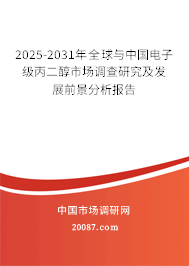 2025-2031年全球与中国电子级丙二醇市场调查研究及发展前景分析报告

中国市场调研网

20087.com